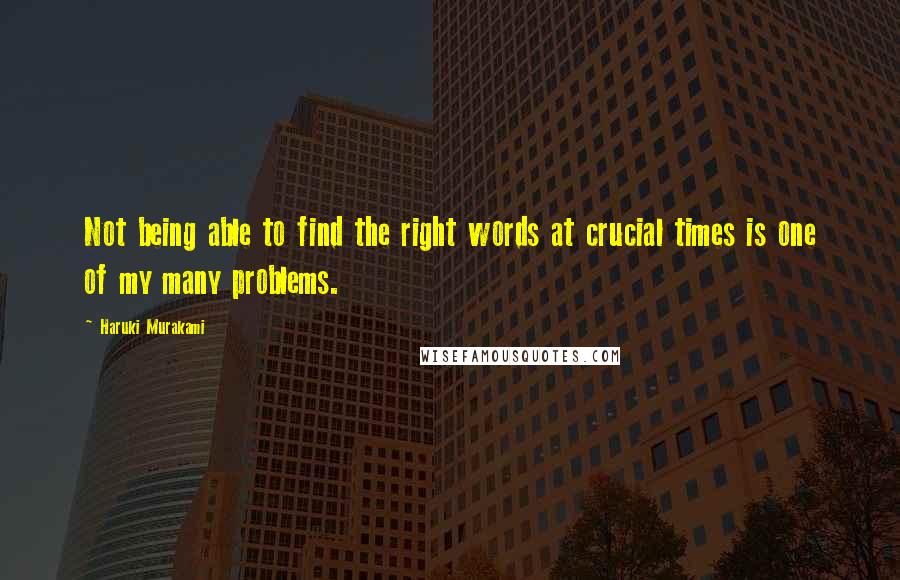 Not being able to find the right words at crucial times is one of my many problems.

~ Haruki Murakami

WISEFAMOUSQUOTES.COM